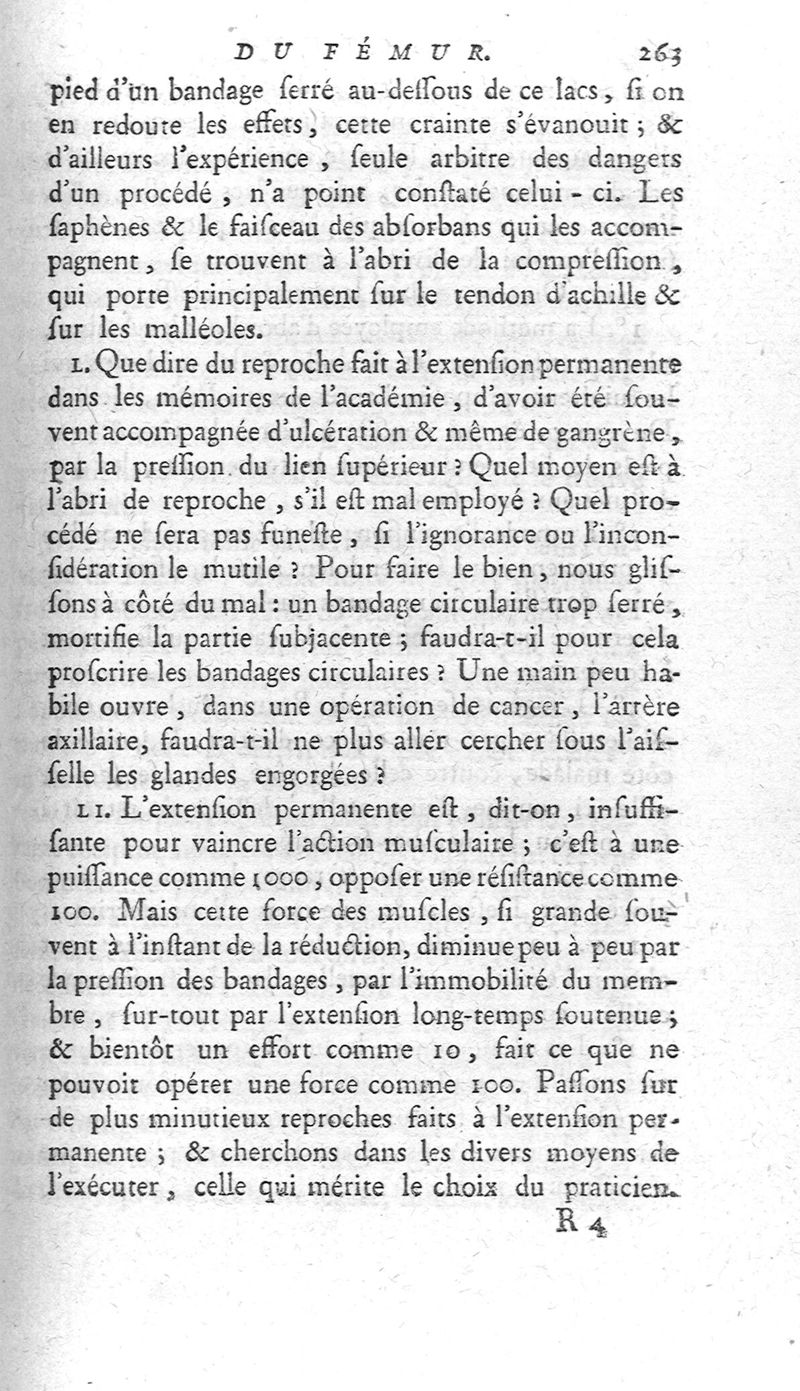 DU FÉMUR. 263

pied d'un bandage ſerré au-deſſous de ce lacs, ſi on en redoute les effets, cette crainte s'évanouit; & d'ailleurs l'expérience, ſeule arbitre des dangers d'un procédé, n'a point conſtaté celui-ci. Les ſaphènes & le faiſceau des abſorbans qui les accompagnent, ſe trouvent à l'abri de la compreſſion, qui porte principalement ſur le tendon d'achille & ſur les malléoles.

I. Que dire du reproche fait à l'extenſion permanente dans les mémoires de l'académie, d'avoir été ſouvent accompagnée d'ulcération & même de gangrène, par la preſſion du lien ſupérieur? Quel moyen eſt à l'abri de reproche, s'il eſt mal employé? Quel procédé ne ſera pas funeſte, ſi l'ignorance ou l'inconſidération le mutile? Pour faire le bien, nous gliſſons à côté du mal: un bandage circulaire trop ſerré, mortifie la partie ſubjacente; faudra-t-il pour cela proſcrire les bandages circulaires? Une main peu habile ouvre, dans une opération de cancer, l'artère axillaire, faudra-t-il ne plus aller cercher ſous l'aiſſelle les glandes engorgées?

II. L'extenſion permanente eſt, dit-on, inſuffiſante pour vaincre l'action muſculaire; c'eſt à une puiſſance comme 1000, oppoſer une réſiſtance comme 100. Mais cette force des muſcles, ſi grande ſouvent à l'inſtant de la réduction, diminue peu à peu par la preſſion des bandages, par l'immobilité du membre, ſur-tout par l'extenſion long-temps ſoutenue; & bientôt un effort comme 10, fait ce que ne pouvoit opérer une force comme 100. Paſſons ſur de plus minutieux reproches faits à l'extenſion permanente; & cherchons dans les divers moyens de l'exécuter, celle qui mérite le choix du praticien.

R 4